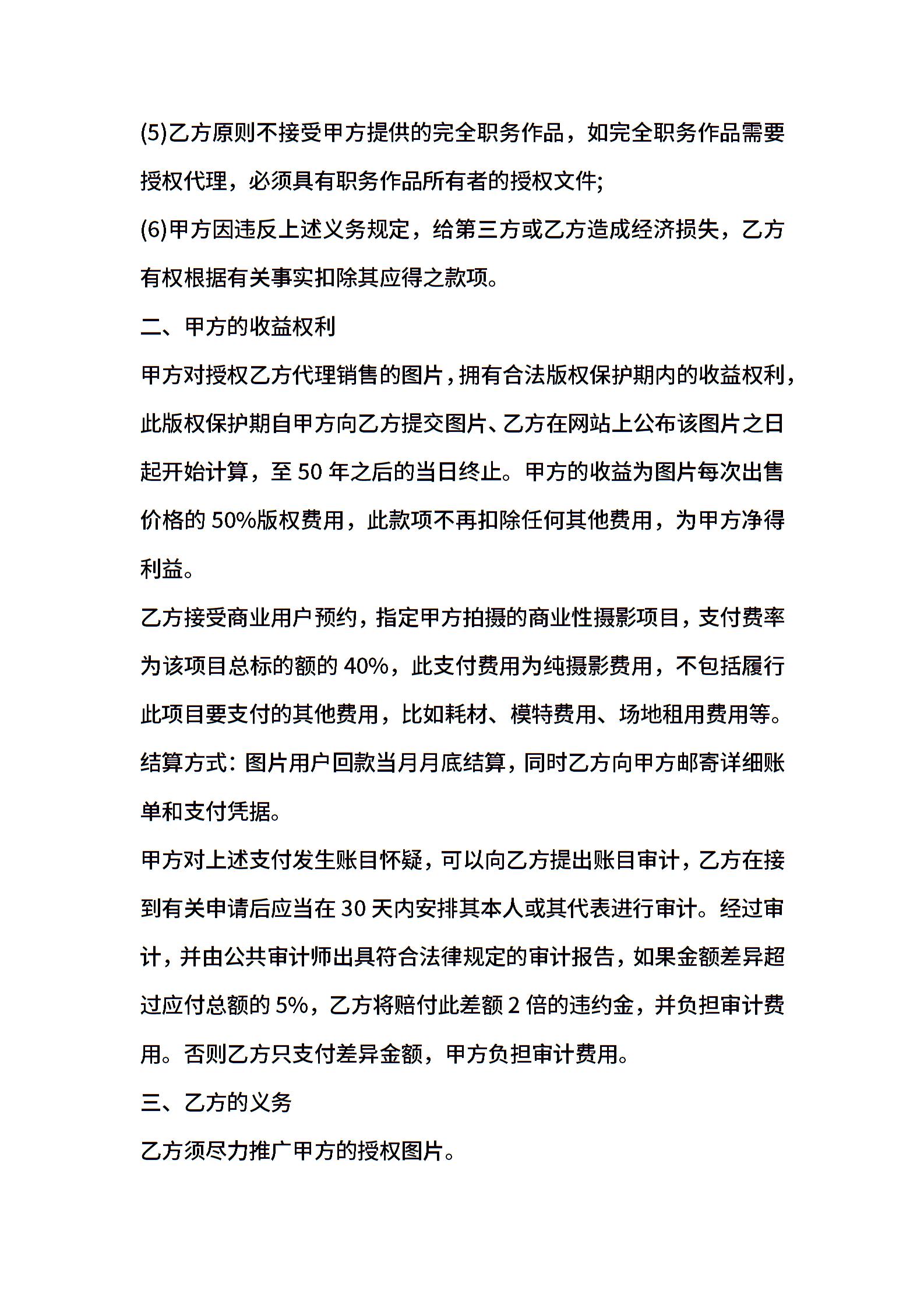 (5)乙方原则不接受甲方提供的完全职务作品，如完全职务作品需要授权代理，必须具有职务作品所有者的授权文件;

(6)甲方因违反上述义务规定，给第三方或乙方造成经济损失，乙方有权根据有关事实扣除其应得之款项。

二、甲方的收益权利

甲方对授权乙方代理销售的图片，拥有合法版权保护期内的收益权利，此版权保护期自甲方向乙方提交图片、乙方在网站上公布该图片之日起开始计算，至 50 年之后的当日终止。甲方的收益为图片每次出售价格的 50%版权费用，此款项不再扣除任何其他费用，为甲方净得利益。

乙方接受商业用户预约，指定甲方拍摄的商业性摄影项目，支付费率为该项目总标的额的 40%，此支付费用为纯摄影费用，不包括履行此项目要支付的其他费用，比如耗材、模特费用、场地租用费用等。

结算方式：图片用户回款当月月底结算，同时乙方向甲方邮寄详细账单和支付凭据。

甲方对上述支付发生账目怀疑，可以向乙方提出账目审计，乙方在接到有关申请后应当在 30 天内安排其本人或其代表进行审计。经过审计，并由公共审计师出具符合法律规定的审计报告，如果金额差异超过应付总额的 5%，乙方将赔付此差额 2 倍的违约金，并负担审计费用。否则乙方只支付差异金额，甲方负担审计费用。

三、乙方的义务

乙方须尽力推广甲方的授权图片。